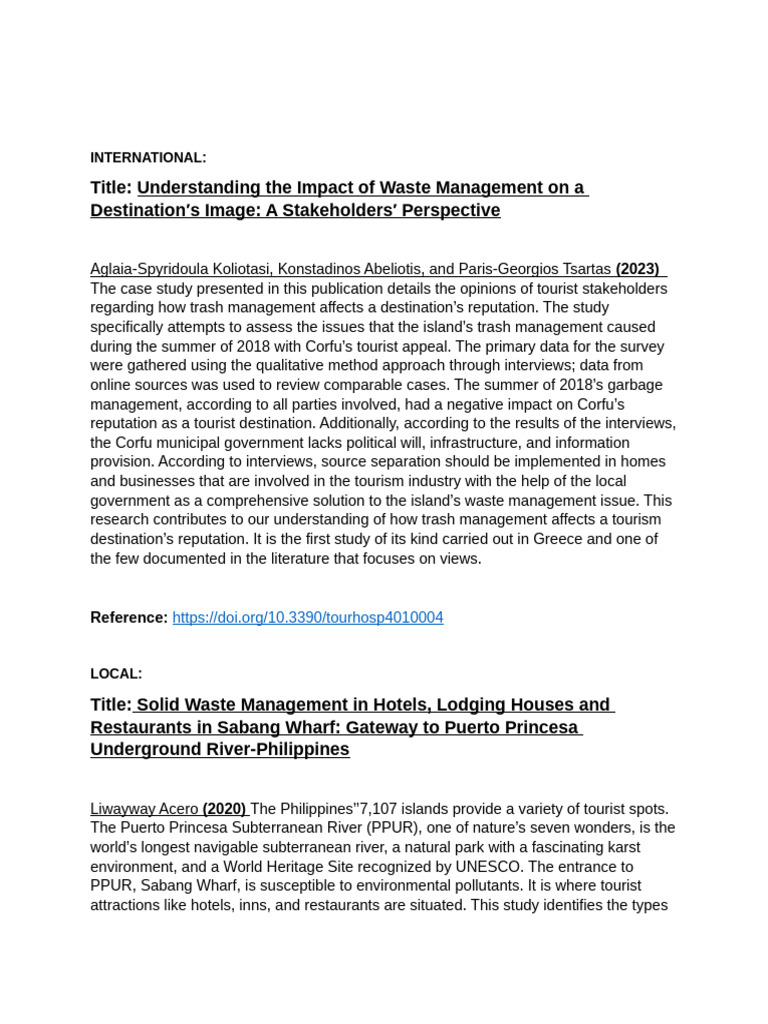 INTERNATIONAL:

Title: Understanding the Impact of Waste Management on a Destination′s Image: A Stakeholders′ Perspective

Aglaia-Spyridoula Koliotasi, Konstadinos Abeliotis, and Paris-Georgios Tsartas (2023) The case study presented in this publication details the opinions of tourist stakeholders regarding how trash management affects a destination's reputation. The study specifically attempts to assess the issues that the island's trash management caused during the summer of 2018 with Corfu's tourist appeal. The primary data for the survey were gathered using the qualitative method approach through interviews; data from online sources was used to review comparable cases. The summer of 2018's garbage management, according to all parties involved, had a negative impact on Corfu's reputation as a tourist destination. Additionally, according to the results of the interviews, the Corfu municipal government lacks political will, infrastructure, and information provision. According to interviews, source separation should be implemented in homes and businesses that are involved in the tourism industry with the help of the local government as a comprehensive solution to the island's waste management issue. This research contributes to our understanding of how trash management affects a tourism destination's reputation. It is the first study of its kind carried out in Greece and one of the few documented in the literature that focuses on views.

Reference: https://doi.org/10.3390/tourhosp4010004

LOCAL:

Title: Solid Waste Management in Hotels, Lodging Houses and Restaurants in Sabang Wharf: Gateway to Puerto Princesa Underground River-Philippines

Liwayway Acero (2020) The Philippines"7,107 islands provide a variety of tourist spots. The Puerto Princesa Subterranean River (PPUR), one of nature's seven wonders, is the world's longest navigable subterranean river, a natural park with a fascinating karst environment, and a World Heritage Site recognized by UNESCO. The entrance to PPUR, Sabang Wharf, is susceptible to environmental pollutants. It is where tourist attractions like hotels, inns, and restaurants are situated. This study identifies the types